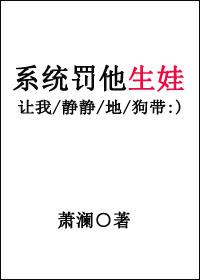 系统罚他生娃

让我/静静/地/狗带:)

萧澜○著